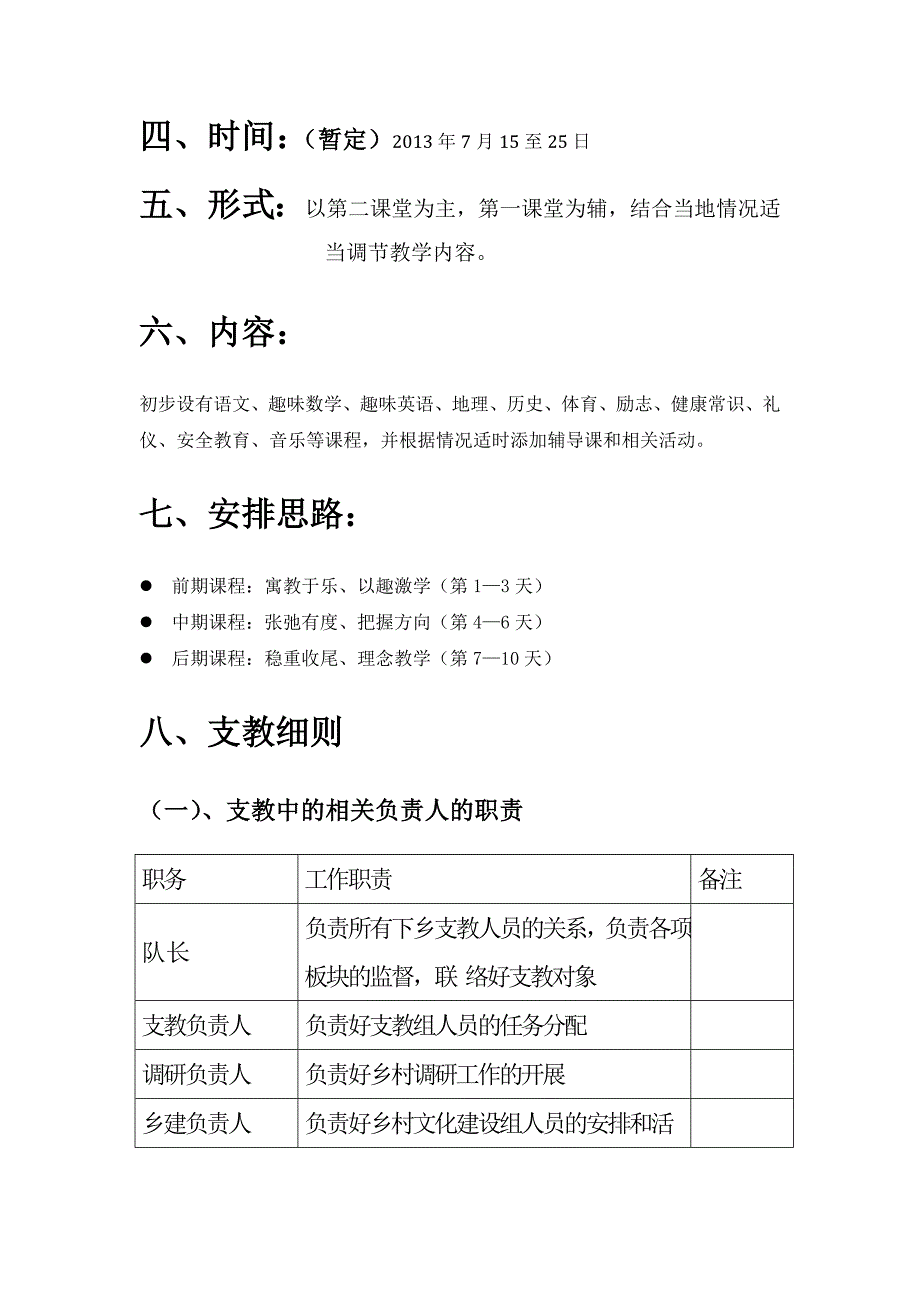 四、时间：（暂定）2013 年 7 月 15 至 25 日

五、形式：以第二课堂为主，第一课堂为辅，结合当地情况适当调节教学内容。

六、内容：

初步设有语文、趣味数学、趣味英语、地理、历史、体育、励志、健康常识、礼仪、安全教育、音乐等课程，并根据情况适时添加辅导课和相关活动。

七、安排思路：

● 前期课程：寓教于乐、以趣激学（第 1—3 天）
● 中期课程：张弛有度、把握方向（第 4—6 天）
● 后期课程：稳重收尾、理念教学（第 7—10 天）

八、支教细则

（一）、支教中的相关负责人的职责

| 职务 | 工作职责 | 备注 |
|---|---|---|
| 队长 | 负责所有下乡支教人员的关系，负责各项板块的监督，联 络好支教对象 | |
| 支教负责人 | 负责好支教组人员的任务分配 | |
| 调研负责人 | 负责好乡村调研工作的开展 | |
| 乡建负责人 | 负责好乡村文化建设组人员的安排和活 | |